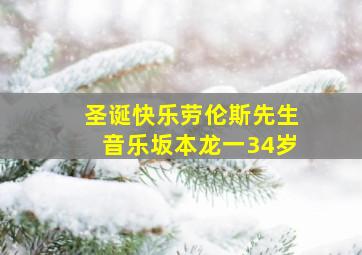 圣诞快乐劳伦斯先生
音乐坂本龙一34岁